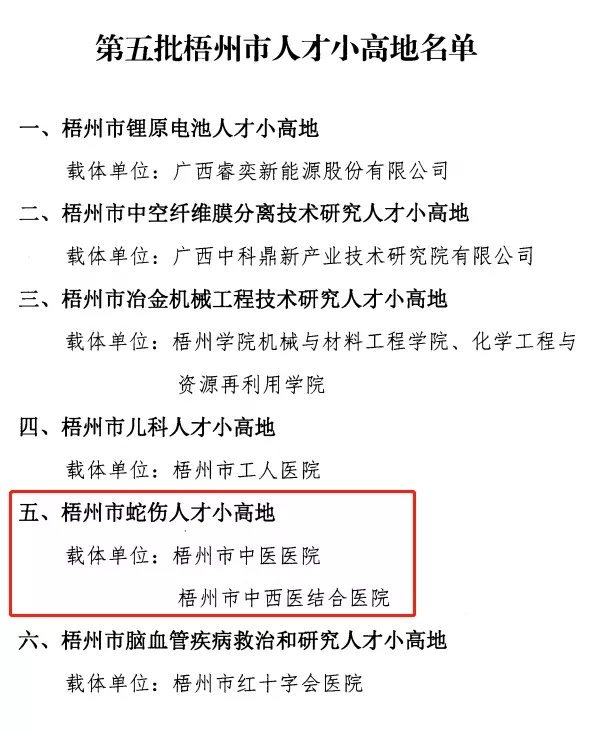 第五批梧州市人才小高地名单

一、梧州市锂原电池人才小高地

载体单位：广西睿奕新能源股份有限公司

二、梧州市中空纤维膜分离技术研究人才小高地

载体单位：广西中科鼎新产业技术研究院有限公司

三、梧州市冶金机械工程技术研究人才小高地

载体单位：梧州学院机械与材料工程学院、化学工程与资源再利用学院

四、梧州市儿科人才小高地

载体单位：梧州市工人医院

五、梧州市蛇伤人才小高地

载体单位：梧州市中医医院

梧州市中西医结合医院

六、梧州市脑血管疾病救治和研究人才小高地

载体单位：梧州市红十字会医院